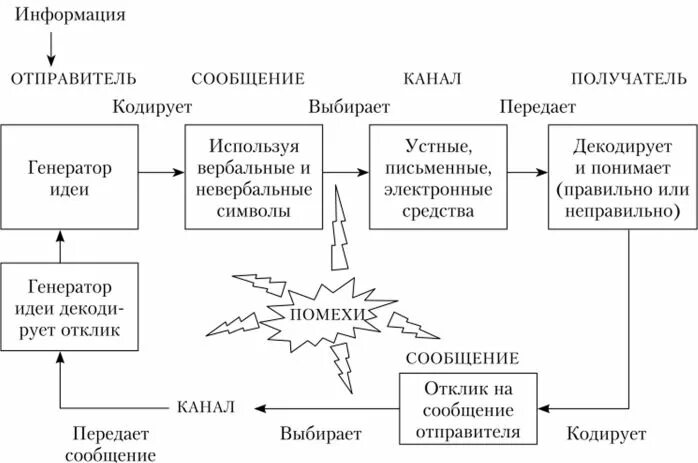 Информация

ОТПРАВИТЕЛЬ

СООБЩЕНИЕ

КАНАЛ

ПОЛУЧАТЕЛЬ

Кодирует

Выбирает

Передает

Генератор идеи

Используя вербальные и невербальные символы

Устные, письменные, электронные средства

Декодирует и понимает (правильно или неправильно)

Генератор идеи декодирует отклик

ПОМЕХИ

СООБЩЕНИЕ

Отклик на сообщение отправителя

КАНАЛ

Передает сообщение

Выбирает

Кодирует